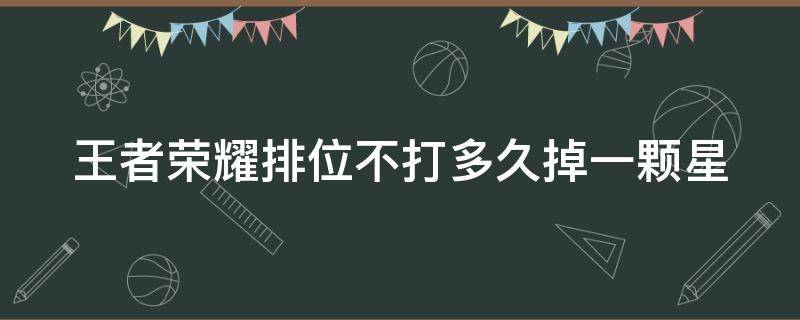 王者荣耀排位不打多久掉一颗星